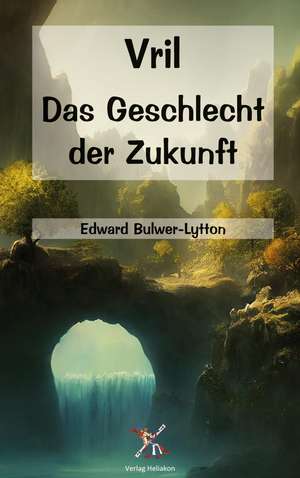 Vril
Das Geschlecht der Zukunft

Edward Bulwer-Lytton

Verlag Heliakon